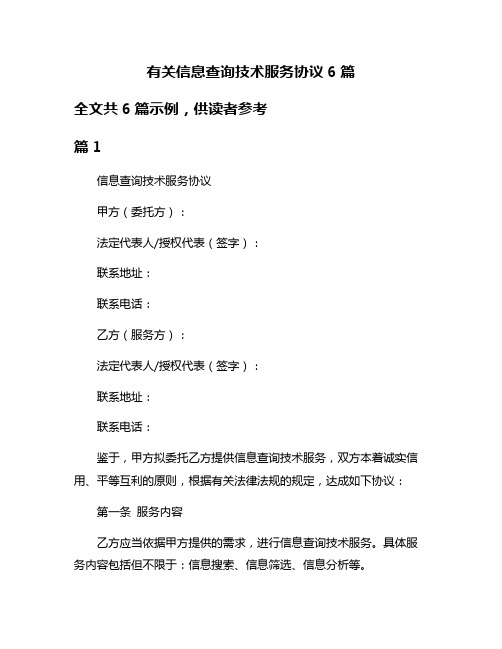 有关信息查询技术服务协议 6 篇

全文共 6 篇示例，供读者参考

篇 1

信息查询技术服务协议

甲方（委托方）：

法定代表人/授权代表（签字）：

联系地址：

联系电话：

乙方（服务方）：

法定代表人/授权代表（签字）：

联系地址：

联系电话：

鉴于，甲方拟委托乙方提供信息查询技术服务，双方本着诚实信用、平等互利的原则，根据有关法律法规的规定，达成如下协议：

第一条 服务内容

乙方应当依据甲方提供的需求，进行信息查询技术服务。具体服务内容包括但不限于：信息搜索、信息筛选、信息分析等。